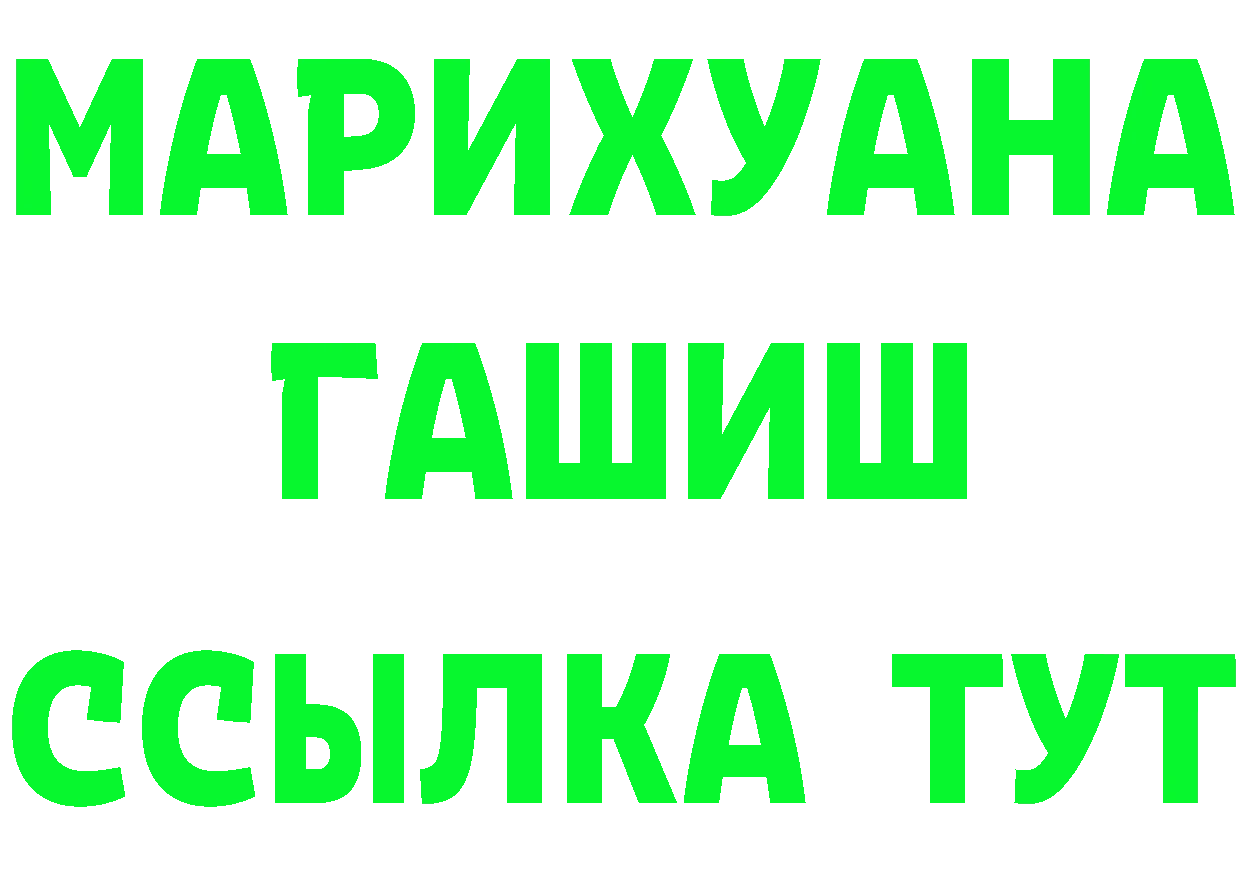 МАРИХУАНА
ГАШИШ
ССЫЛКА ТУТ